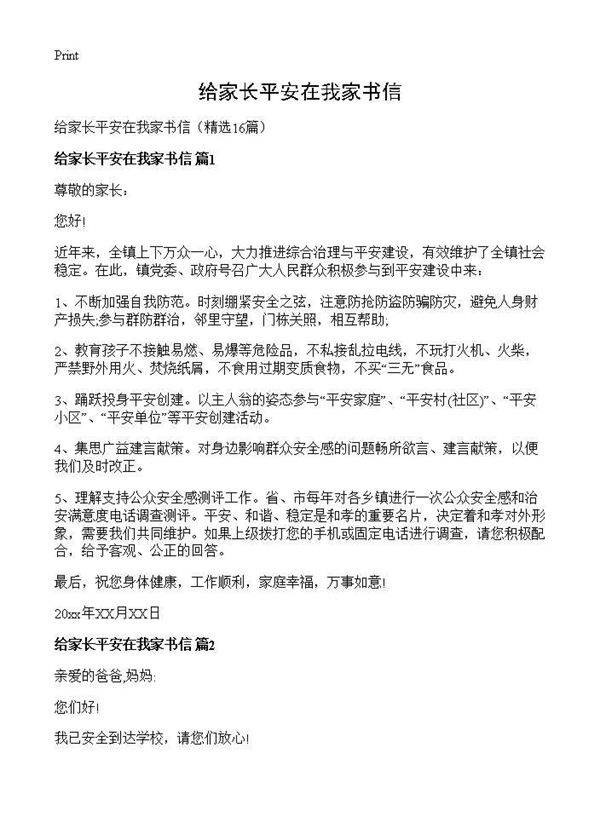 Print

给家长平安在我家书信

给家长平安在我家书信（精选16篇）

给家长平安在我家书信 篇1

尊敬的家长：

您好!

近年来，全镇上下万众一心，大力推进综合治理与平安建设，有效维护了全镇社会稳定。在此，镇党委、政府号召广大人民群众积极参与到平安建设中来：

1、不断加强自我防范。时刻绷紧安全之弦，注意防抢防盗防骗防灾，避免人身财产损失;参与群防群治，邻里守望，门栋关照，相互帮助;

2、教育孩子不接触易燃、易爆等危险品，不私接乱拉电线，不玩打火机、火柴，严禁野外用火、焚烧纸屑，不食用过期变质食物，不买“三无”食品。

3、踊跃投身平安创建。以主人翁的姿态参与“平安家庭”、“平安村(社区)”、“平安小区”、“平安单位”等平安创建活动。

4、集思广益建言献策。对身边影响群众安全感的问题畅所欲言、建言献策，以便我们及时改正。

5、理解支持公众安全感测评工作。省、市每年对各乡镇进行一次公众安全感和治安满意度电话调查测评。平安、和谐、稳定是和孝的重要名片，决定着和孝对外形象，需要我们共同维护。如果上级拨打您的手机或固定电话进行调查，请您积极配合，给予客观、公正的回答。

最后，祝您身体健康，工作顺利，家庭幸福，万事如意!

20xx年XX月XX日

给家长平安在我家书信 篇2

亲爱的爸爸,妈妈:

您们好!

我已安全到达学校，请您们放心!